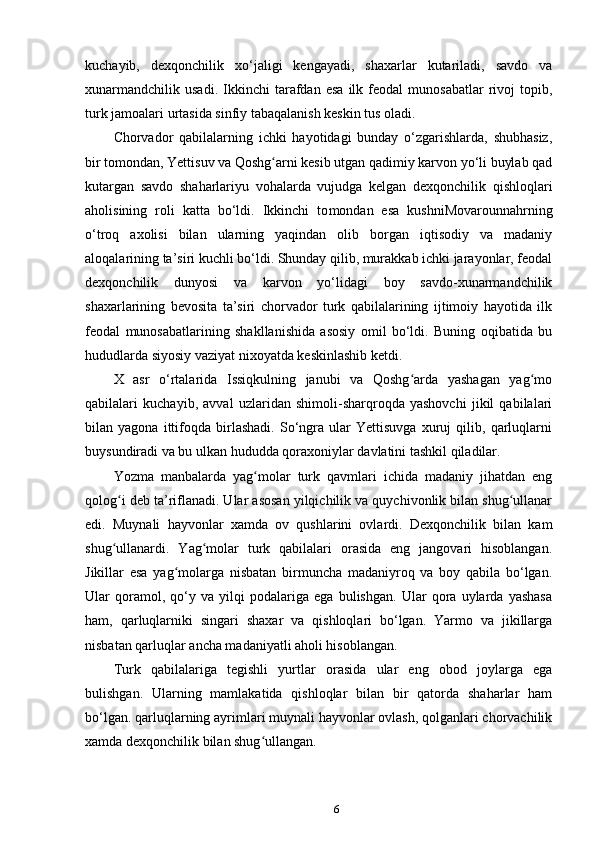 kuchayib, dexqonchilik xo‘jaligi kengayadi, shaxarlar kutariladi, savdo va xunarmandchilik usadi. Ikkinchi tarafdan esa ilk feodal munosabatlar rivoj topib, turk jamoalari urtasida sinfiy tabaqalanish keskin tus oladi.

Chorvador qabilalarning ichki hayotidagi bunday o‘zgarishlarda, shubhasiz, bir tomondan, Yettisuv va Qoshg‘arni kesib utgan qadimiy karvon yo‘li buylab qad kutargan savdo shaharlariyu vohalarda vujudga kelgan dexqonchilik qishloqlari aholisining roli katta bo‘ldi. Ikkinchi tomondan esa kushniMovarounnahrning o‘troq axolisi bilan ularning yaqindan olib borgan iqtisodiy va madaniy aloqalarining ta’siri kuchli bo‘ldi. Shunday qilib, murakkab ichki jarayonlar, feodal dexqonchilik dunyosi va karvon yo‘lidagi boy savdo-xunarmandchilik shaxarlarining bevosita ta’siri chorvador turk qabilalarining ijtimoiy hayotida ilk feodal munosabatlarining shakllanishida asosiy omil bo‘ldi. Buning oqibatida bu hududlarda siyosiy vaziyat nixoyatda keskinlashib ketdi.

X asr o‘rtalarida Issiqkulning janubi va Qoshg‘arda yashagan yag‘mo qabilalari kuchayib, avval uzlaridan shimoli-sharqroqda yashovchi jikil qabilalari bilan yagona ittifoqda birlashadi. So‘ngra ular Yettisuvga xuruj qilib, qarluqlarni buysundiradi va bu ulkan hududda qoraxoniylar davlatini tashkil qiladilar.

Yozma manbalarda yag‘molar turk qavmlari ichida madaniy jihatdan eng qolog‘i deb ta’riflanadi. Ular asosan yilqichilik va quychivonlik bilan shug‘ullanar edi. Muynali hayvonlar xamda ov qushlarini ovlardi. Dexqonchilik bilan kam shug‘ullanardi. Yag‘molar turk qabilalari orasida eng jangovari hisoblangan. Jikillar esa yag‘molarga nisbatan birmuncha madaniyroq va boy qabila bo‘lgan. Ular qoramol, qo‘y va yilqi podalariga ega bulishgan. Ular qora uylarda yashasa ham, qarluqlarniki singari shaxar va qishloqlari bo‘lgan. Yarmo va jikillarga nisbatan qarluqlar ancha madaniyatli aholi hisoblangan.

Turk qabilalariga tegishli yurtlar orasida ular eng obod joylarga ega bulishgan. Ularning mamlakatida qishloqlar bilan bir qatorda shaharlar ham bo‘lgan. qarluqlarning ayrimlari muynali hayvonlar ovlash, qolganlari chorvachilik xamda dexqonchilik bilan shug‘ullangan.

6